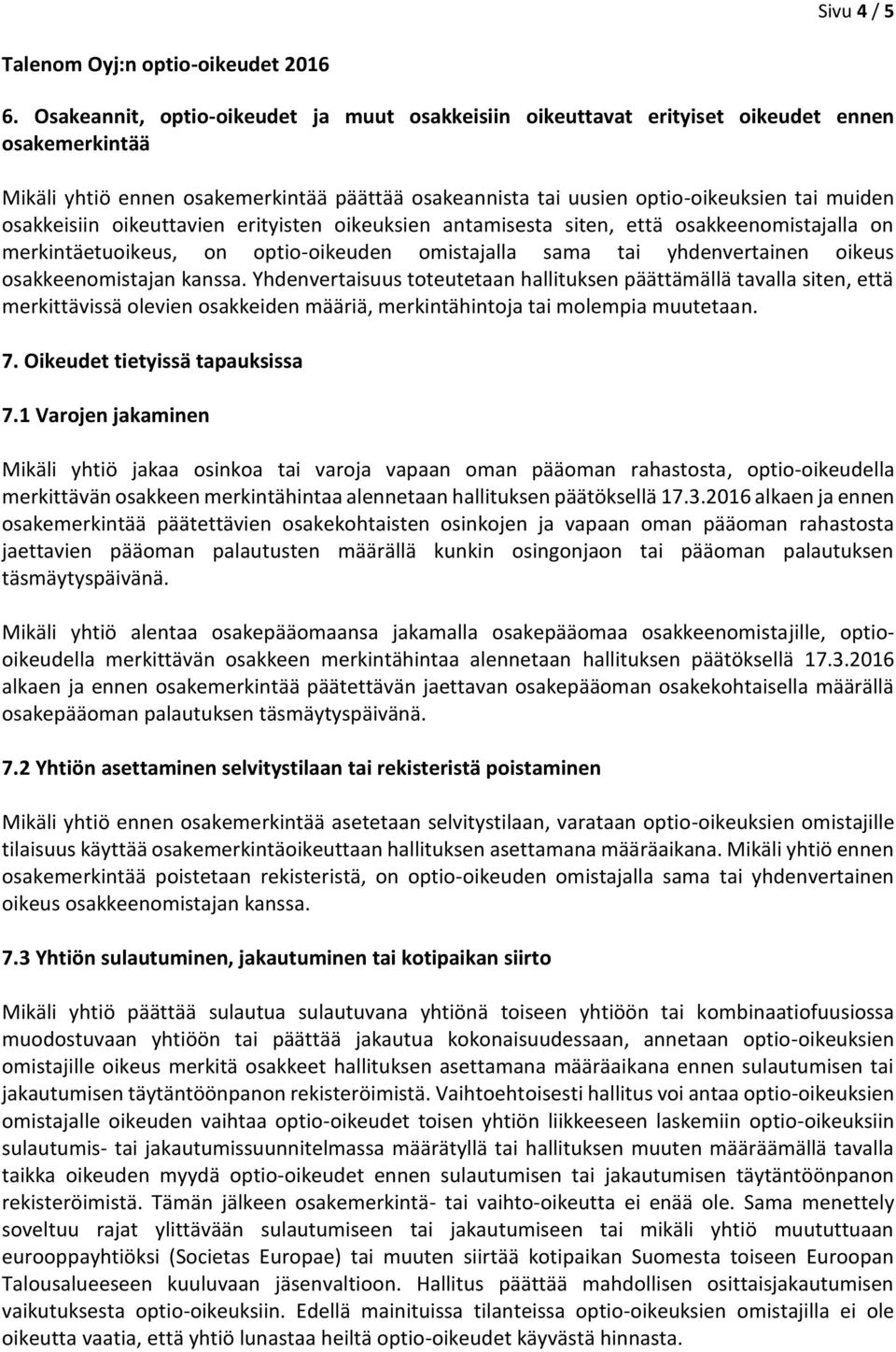 Sivu 4 / 5

Talenom Oyj:n optio-oikeudet 2016

6. Osakeannit, optio-oikeudet ja muut osakkeisiin oikeuttavat erityiset oikeudet ennen osakemerkintää

Mikäli yhtiö ennen osakemerkintää päättää osakeannista tai uusien optio-oikeuksien tai muiden osakkeisiin oikeuttavien erityisten oikeuksien antamisesta siten, että osakkeenomistajalla on merkintäetuoikeus, on optio-oikeuden omistajalla sama tai yhdenvertainen oikeus osakkeenomistajan kanssa. Yhdenvertaisuus toteutetaan hallituksen päättämällä tavalla siten, että merkittävissä olevien osakkeiden määriä, merkintähintoja tai molempia muutetaan.

7. Oikeudet tietyissä tapauksissa

7.1 Varojen jakaminen

Mikäli yhtiö jakaa osinkoa tai varoja vapaan oman pääoman rahastosta, optio-oikeudella merkittävän osakkeen merkintähintaa alennetaan hallituksen päätöksellä 17.3.2016 alkaen ja ennen osakemerkintää päätettävien osakekohtaisten osinkojen ja vapaan oman pääoman rahastosta jaettavien pääoman palautusten määrällä kunkin osingonjaon tai pääoman palautuksen täsmäytyspäivänä.

Mikäli yhtiö alentaa osakepääomaansa jakamalla osakepääomaa osakkeenomistajille, optio-oikeudella merkittävän osakkeen merkintähintaa alennetaan hallituksen päätöksellä 17.3.2016 alkaen ja ennen osakemerkintää päätettävän jaettavan osakepääoman osakekohtaisella määrällä osakepääoman palautuksen täsmäytyspäivänä.

7.2 Yhtiön asettaminen selvitystilaan tai rekisteristä poistaminen

Mikäli yhtiö ennen osakemerkintää asetetaan selvitystilaan, varataan optio-oikeuksien omistajille tilaisuus käyttää osakemerkintäoikeuttaan hallituksen asettamana määräaikana. Mikäli yhtiö ennen osakemerkintää poistetaan rekisteristä, on optio-oikeuden omistajalla sama tai yhdenvertainen oikeus osakkeenomistajan kanssa.

7.3 Yhtiön sulautuminen, jakautuminen tai kotipaikan siirto

Mikäli yhtiö päättää sulautua sulautuvana yhtiönä toiseen yhtiöön tai kombinaatiofuusiossa muodostuvaan yhtiöön tai päättää jakautua kokonaisuudessaan, annetaan optio-oikeuksien omistajille oikeus merkitä osakkeet hallituksen asettamana määräaikana ennen sulautumisen tai jakautumisen täytäntöönpanon rekisteröimistä. Vaihtoehtoisesti hallitus voi antaa optio-oikeuksien omistajalle oikeuden vaihtaa optio-oikeudet toisen yhtiön liikkeeseen laskemiin optio-oikeuksiin sulautumis- tai jakautumissuunnitelmassa määrätyllä tai hallituksen muuten määräämällä tavalla taikka oikeuden myydä optio-oikeudet ennen sulautumisen tai jakautumisen täytäntöönpanon rekisteröimistä. Tämän jälkeen osakemerkintä- tai vaihto-oikeutta ei enää ole. Sama menettely soveltuu rajat ylittävään sulautumiseen tai jakautumiseen tai mikäli yhtiö muututtuaan eurooppayhtiöksi (Societas Europae) tai muuten siirtää kotipaikan Suomesta toiseen Euroopan Talousalueeseen kuuluvaan jäsenvaltioon. Hallitus päättää mahdollisen osittaisjakautumisen vaikutuksesta optio-oikeuksiin. Edellä mainituissa tilanteissa optio-oikeuksien omistajilla ei ole oikeutta vaatia, että yhtiö lunastaa heiltä optio-oikeudet käyvästä hinnasta.